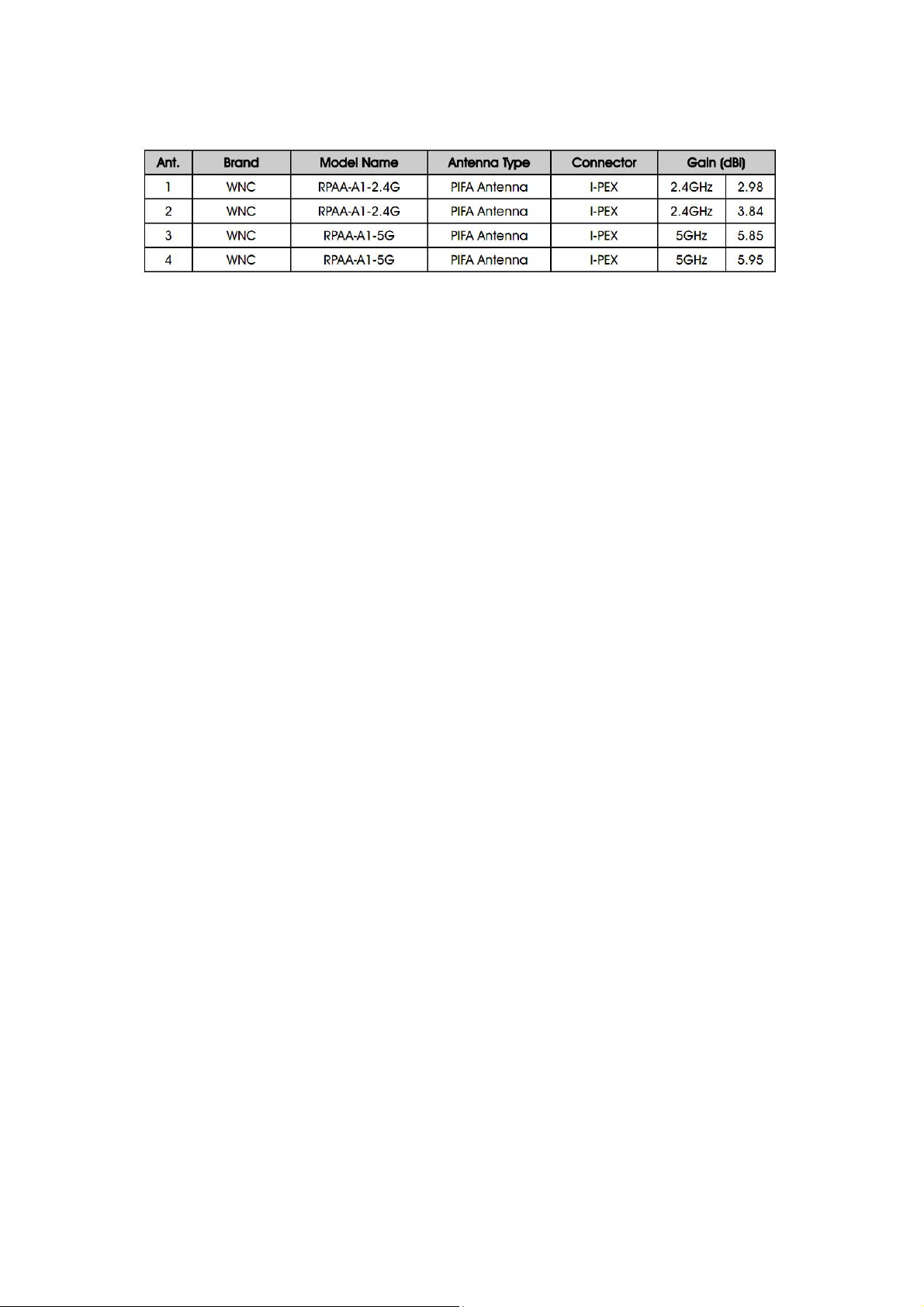 | Ant. | Brand | Model Name | Antenna Type | Connector | Gain (dBi) | |
|---|---|---|---|---|---|---|
| 1 | WNC | RPAA-A1-2.4G | PIFA Antenna | I-PEX | 2.4GHz | 2.98 |
| 2 | WNC | RPAA-A1-2.4G | PIFA Antenna | I-PEX | 2.4GHz | 3.84 |
| 3 | WNC | RPAA-A1-5G | PIFA Antenna | I-PEX | 5GHz | 5.85 |
| 4 | WNC | RPAA-A1-5G | PIFA Antenna | I-PEX | 5GHz | 5.95 |